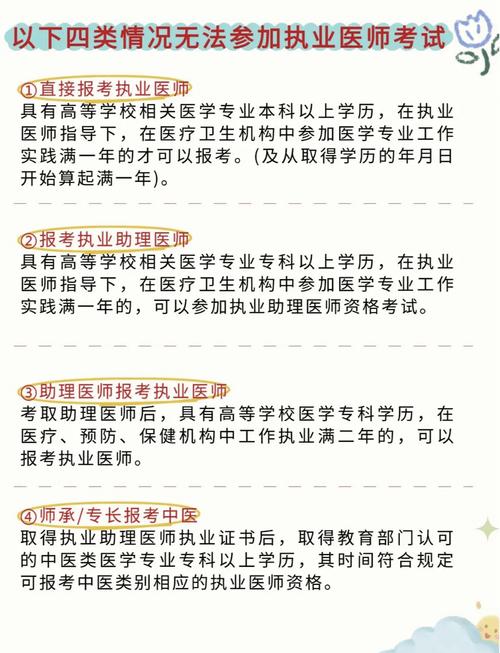 以下四类情况无法参加执业医师考试

①直接报考执业医师
具有高等学校相关医学专业本科以上学历，在执业医师指导下，在医疗卫生机构中参加医学专业工作实践满一年的才可以报考。(及从取得学历的年月日开始算起满一年)。

②报考执业助理医师
具有高等学校相关医学专业专科以上学历，在执业医师指导下，在医疗卫生机构中参加医学专业工作实践满一年的，可以参加执业助理医师资格考试。

③助理医师报考执业医师
考取助理医师后，具有高等学校医学专科学历，在医疗、预防、保健机构中工作执业满二年的，可以报考执业医师。

④师承/专长报考中医
取得执业助理医师执业证书后，取得教育部门认可的中医类医学专业专科以上学历，其时间符合规定可报考中医类别相应的执业医师资格。